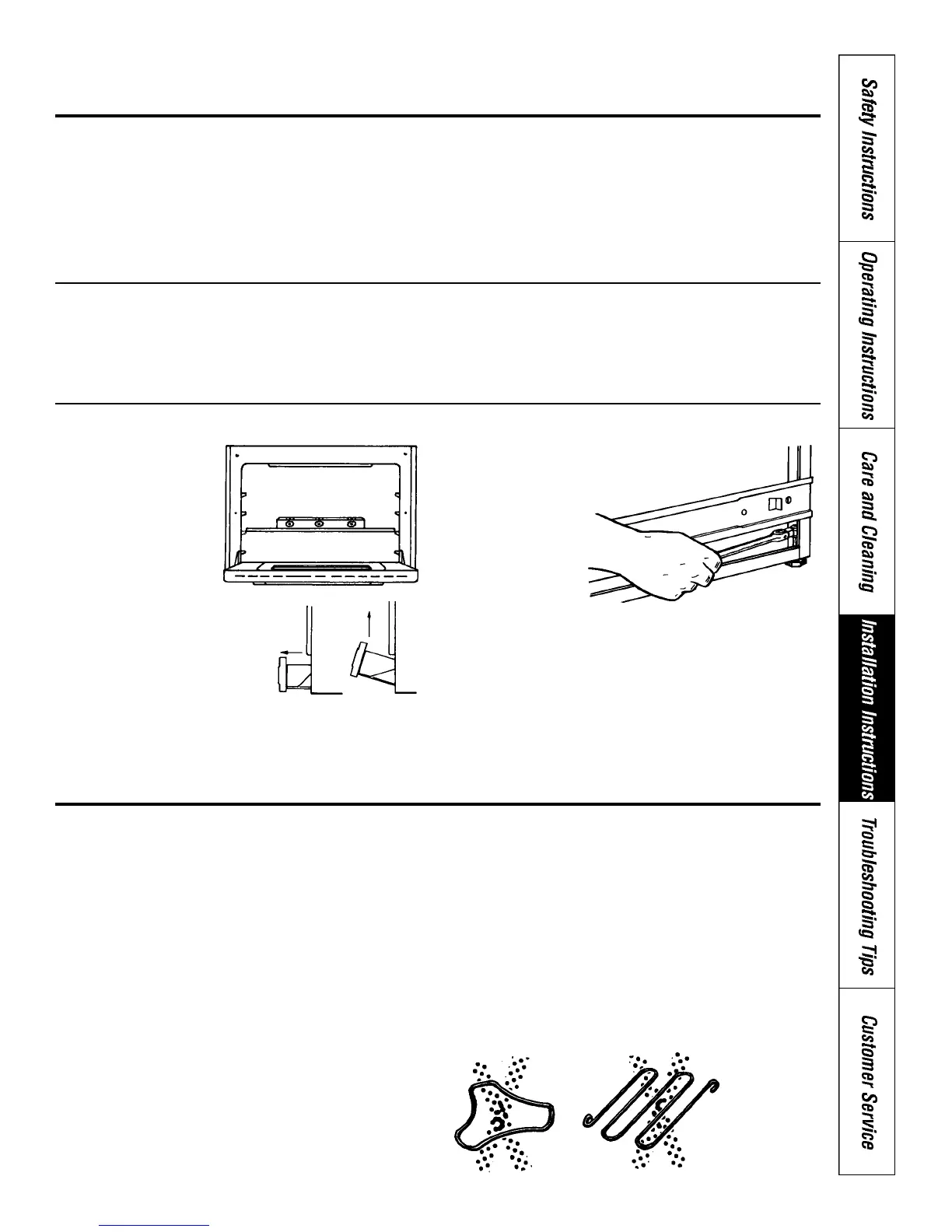 Safety Instructions

Operating Instructions

Care and Cleaning

Installation Instructions

Troubleshooting Tips

Customer Service